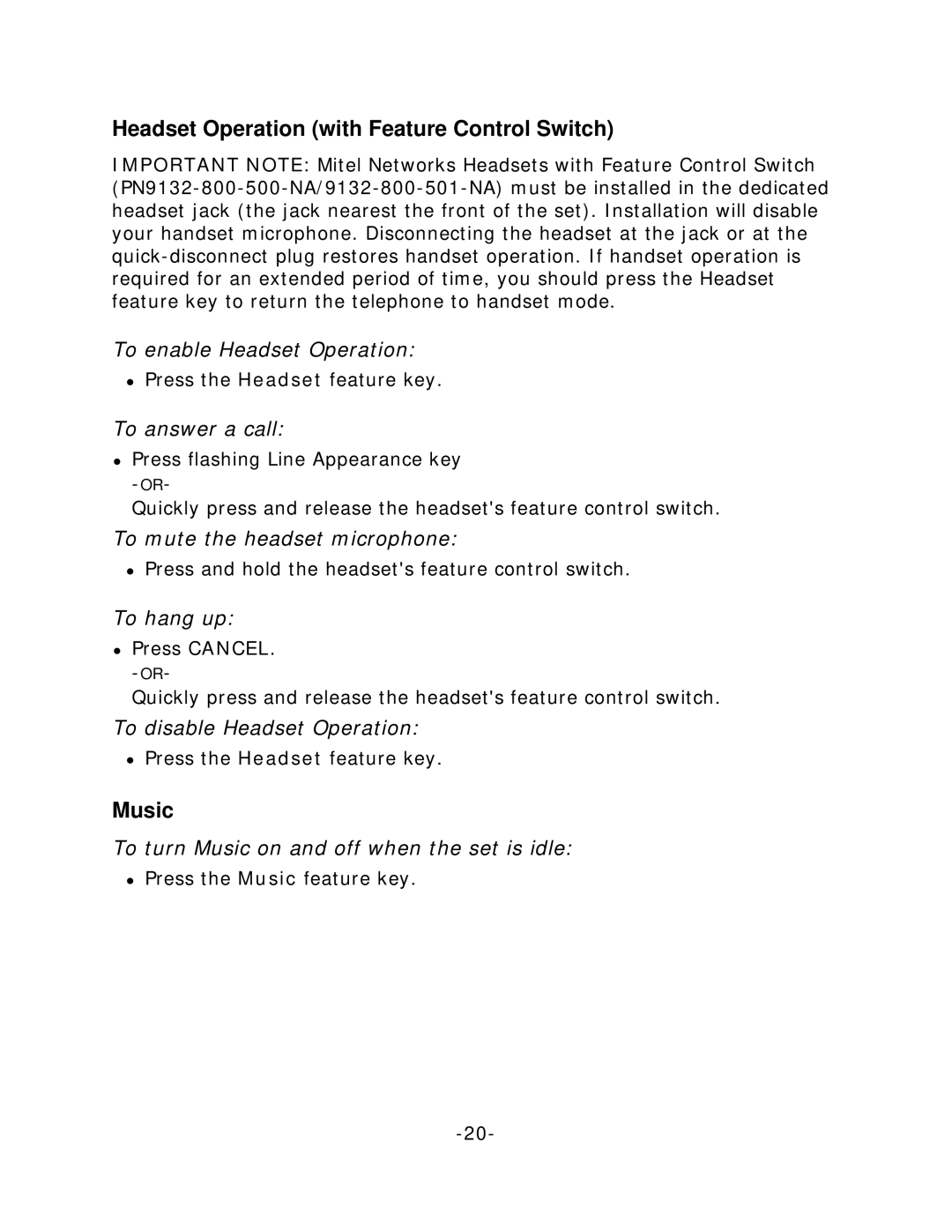 Headset Operation (with Feature Control Switch)

IMPORTANT NOTE: Mitel Networks Headsets with Feature Control Switch (PN9132-800-500-NA/9132-800-501-NA) must be installed in the dedicated headset jack (the jack nearest the front of the set). Installation will disable your handset microphone. Disconnecting the headset at the jack or at the quick-disconnect plug restores handset operation. If handset operation is required for an extended period of time, you should press the Headset feature key to return the telephone to handset mode.

To enable Headset Operation:

• Press the Headset feature key.

To answer a call:

• Press flashing Line Appearance key
-OR-
Quickly press and release the headset's feature control switch.

To mute the headset microphone:

• Press and hold the headset's feature control switch.

To hang up:

• Press CANCEL.
-OR-
Quickly press and release the headset's feature control switch.

To disable Headset Operation:

• Press the Headset feature key.

Music

To turn Music on and off when the set is idle:

• Press the Music feature key.

-20-